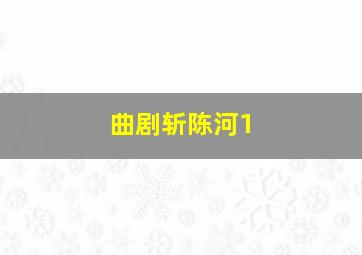 曲剧斩陈河1